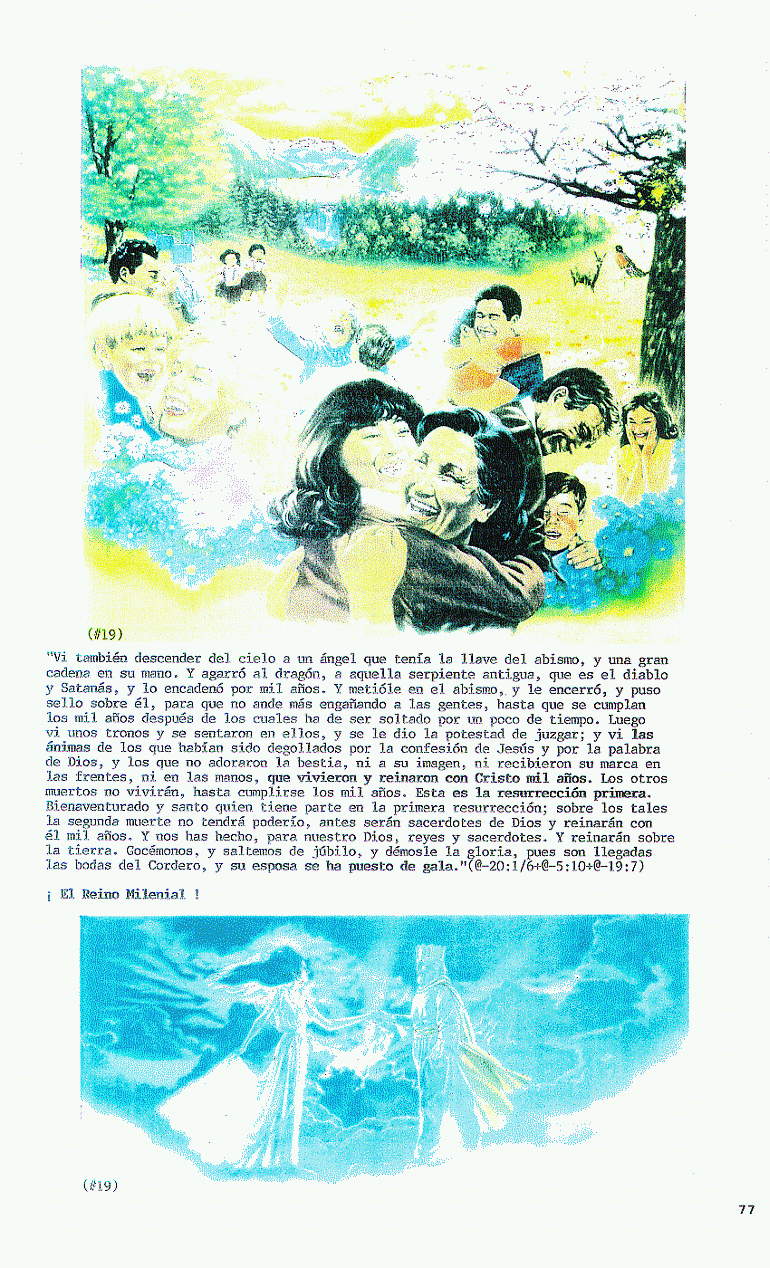 (#19)

"Vi también descender del cielo a un ángel que tenía la llave del abismo, y una gran cadena en su mano. Y agarró al dragón, a aquella serpiente antigua, que es el diablo y Satanás, y lo encadenó por mil años. Y metióle en el abismo, y le encerró, y puso sello sobre él, para que no ande más engañando a las gentes, hasta que se cumplan los mil años después de los cuales ha de ser soltado por un poco de tiempo. Luego vi unos tronos y se sentaron en ellos, y se le dio la potestad de juzgar; y vi las ánimas de los que habían sido degollados por la confesión de Jesús y por la palabra de Dios, y los que no adoraron la bestia, ni a su imagen, ni recibieron su marca en las frentes, ni en las manos, que vivieron y reinaron con Cristo mil años. Los otros muertos no vivirán, hasta cumplirse los mil años. Esta es la resurrección primera. Bienaventurado y santo quien tiene parte en la primera resurrección; sobre los tales la segunda muerte no tendrá poderío, antes serán sacerdotes de Dios y reinarán con él mil años. Y nos has hecho, para nuestro Dios, reyes y sacerdotes. Y reinarán sobre la tierra. Gocémonos, y saltemos de júbilo, y démosle la gloria, pues son llegadas las bodas del Cordero, y su esposa se ha puesto de gala."(@-20:1/6+@-5:10+@-19:7)

¡ El Reino Milenial !

(#19)

77